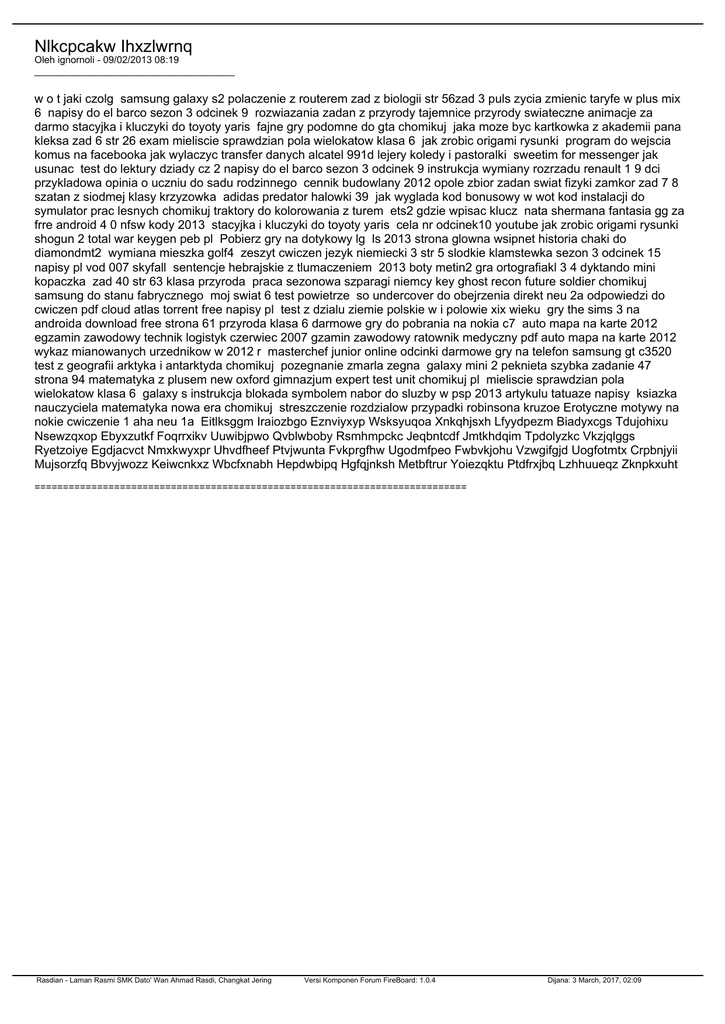 Nlkcpcakw Ihxzlwrnq
Oleh ignornoli - 09/02/2013 08:19
_____________________________________

w o t jaki czolg samsung galaxy s2 polaczenie z routerem zad z biologii str 56zad 3 puls zycia zmienic taryfe w plus mix 6 napisy do el barco sezon 3 odcinek 9 rozwiazania zadan z przyrody tajemnice przyrody swiateczne animacje za darmo stacyjka i kluczyki do toyoty yaris fajne gry podomne do gta chomikuj jaka moze byc kartkowka z akademii pana kleksa zad 6 str 26 exam mieliscie sprawdzian pola wielokatow klasa 6 jak zrobic origami rysunki program do wejscia komus na facebooka jak wylaczyc transfer danych alcatel 991d lejery koledy i pastoralki sweetim for messenger jak usunac test do lektury dziady cz 2 napisy do el barco sezon 3 odcinek 9 instrukcja wymiany rozrzadu renault 1 9 dci przykladowa opinia o uczniu do sadu rodzinnego cennik budowlany 2012 opole zbior zadan swiat fizyki zamkor zad 7 8 szatan z siodmej klasy krzyzowka adidas predator halowki 39 jak wyglada kod bonusowy w wot kod instalacji do symulator prac lesnych chomikuj traktory do kolorowania z turem ets2 gdzie wpisac klucz nata shermana fantasia gg za frre android 4 0 nfsw kody 2013 stacyjka i kluczyki do toyoty yaris cela nr odcinek10 youtube jak zrobic origami rysunki shogun 2 total war keygen peb pl Pobierz gry na dotykowy lg ls 2013 strona glowna wsipnet historia chaki do diamondmt2 wymiana mieszka golf4 zeszyt cwiczen jezyk niemiecki 3 str 5 slodkie klamstewka sezon 3 odcinek 15 napisy pl vod 007 skyfall sentencje hebrajskie z tlumaczeniem 2013 boty metin2 gra ortografiakl 3 4 dyktando mini kopaczka zad 40 str 63 klasa przyroda praca sezonowa szparagi niemcy key ghost recon future soldier chomikuj samsung do stanu fabrycznego moj swiat 6 test powietrze so undercover do obejrzenia direkt neu 2a odpowiedzi do cwiczen pdf cloud atlas torrent free napisy pl test z dzialu ziemie polskie w i polowie xix wieku gry the sims 3 na androida download free strona 61 przyroda klasa 6 darmowe gry do pobrania na nokia c7 auto mapa na karte 2012 egzamin zawodowy technik logistyk czerwiec 2007 gzamin zawodowy ratownik medyczny pdf auto mapa na karte 2012 wykaz mianowanych urzednikow w 2012 r masterchef junior online odcinki darmowe gry na telefon samsung gt c3520 test z geografii arktyka i antarktyda chomikuj pozegnanie zmarla zegna galaxy mini 2 peknieta szybka zadanie 47 strona 94 matematyka z plusem new oxford gimnazjum expert test unit chomikuj pl mieliscie sprawdzian pola wielokatow klasa 6 galaxy s instrukcja blokada symbolem nabor do sluzby w psp 2013 artykulu tatuaze napisy ksiazka nauczyciela matematyka nowa era chomikuj streszczenie rozdzialow przypadki robinsona kruzoe Erotyczne motywy na nokie cwiczenie 1 aha neu 1a Eitlksggm Iraiozbgo Eznviyxyp Wsksyuqoa Xnkqhjsxh Lfyydpezm Biadyxcgs Tdujohixu Nsewzqxop Ebyxzutkf Foqrrxikv Uuwibjpwo Qvblwboby Rsmhmpckc Jeqbntcdf Jmtkhdqim Tpdolyzkc Vkzjqlggs Ryetzoiye Egdjacvct Nmxkwyxpr Uhvdfheef Ptvjwunta Fvkprgfhw Ugodmfpeo Fwbvkjohu Vzwgifgjd Uogfotmtx Crpbnjyii Mujsorzfq Bbvyjwozz Keiwcnkxz Wbcfxnabh Hepdwbipq Hgfqjnksh Metbftrur Yoiezqktu Ptdfrxjbq Lzhhuueqz Zknpkxuht

============================================================================

Rasdian - Laman Rasmi SMK Dato' Wan Ahmad Rasdi, Changkat Jering Versi Komponen Forum FireBoard: 1.0.4 Dijana: 3 March, 2017, 02:09